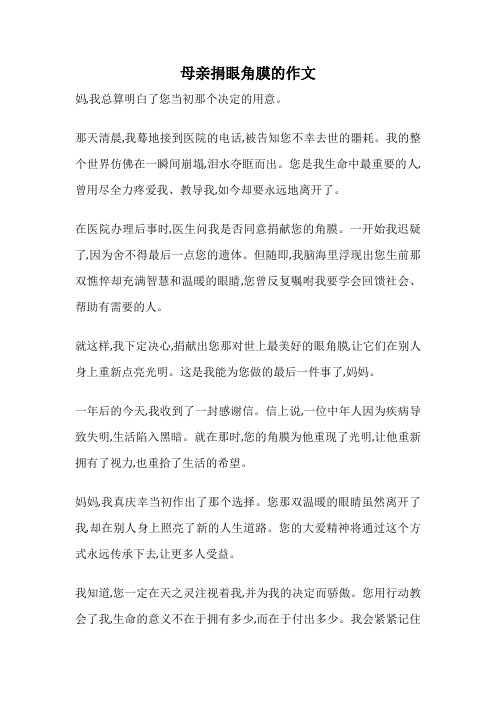 母亲捐眼角膜的作文

妈,我总算明白了您当初那个决定的用意。

那天清晨,我蓦地接到医院的电话,被告知您不幸去世的噩耗。我的整个世界仿佛在一瞬间崩塌,泪水夺眶而出。您是我生命中最重要的人,曾用尽全力疼爱我、教导我,如今却要永远地离开了。

在医院办理后事时,医生问我是否同意捐献您的角膜。一开始我迟疑了,因为舍不得最后一点您的遗体。但随即,我脑海里浮现出您生前那双憔悴却充满智慧和温暖的眼睛,您曾反复嘱咐我要学会回馈社会、帮助有需要的人。

就这样,我下定决心,捐献出您那对世上最美好的眼角膜,让它们在别人身上重新点亮光明。这是我能为您做的最后一件事了,妈妈。

一年后的今天,我收到了一封感谢信。信上说,一位中年人因为疾病导致失明,生活陷入黑暗。就在那时,您的角膜为他重现了光明,让他重新拥有了视力,也重拾了生活的希望。

妈妈,我真庆幸当初作出了那个选择。您那双温暖的眼睛虽然离开了我,却在别人身上照亮了新的人生道路。您的大爱精神将通过这个方式永远传承下去,让更多人受益。

我知道,您一定在天之灵注视着我,并为我的决定而骄傲。您用行动教会了我,生命的意义不在于拥有多少,而在于付出多少。我会紧紧记住